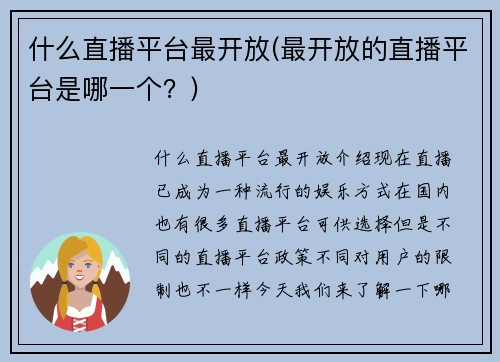 什么直播平台最开放(最开放的直播平台是哪一个？)

什么直播平台最开放介绍现在直播已成为一种流行的娱乐方式在国内也有很多直播平台可供选择但是不同的直播平台政策不同对用户的限制也不一样今天我们来了解一下哪